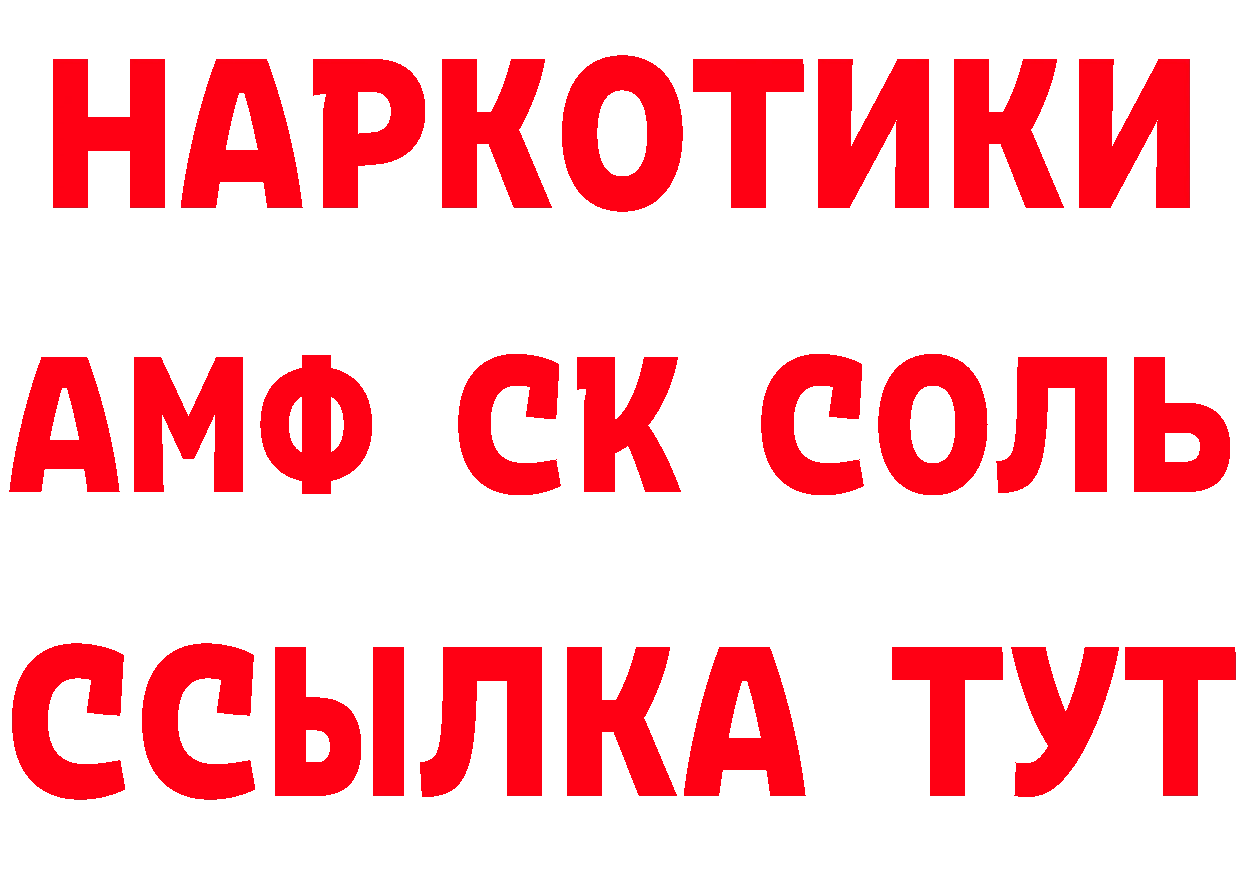 НАРКОТИКИ

АМФ СК СОЛЬ

ССЫЛКА ТУТ